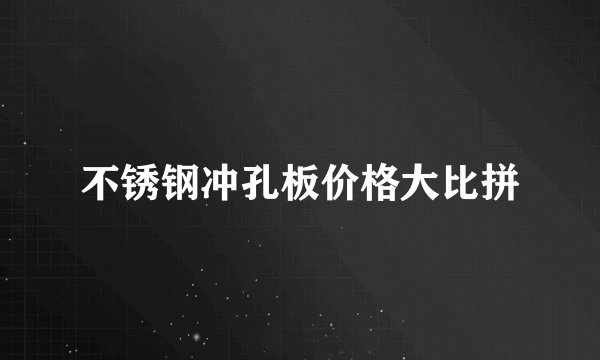 不锈钢冲孔板价格大比拼